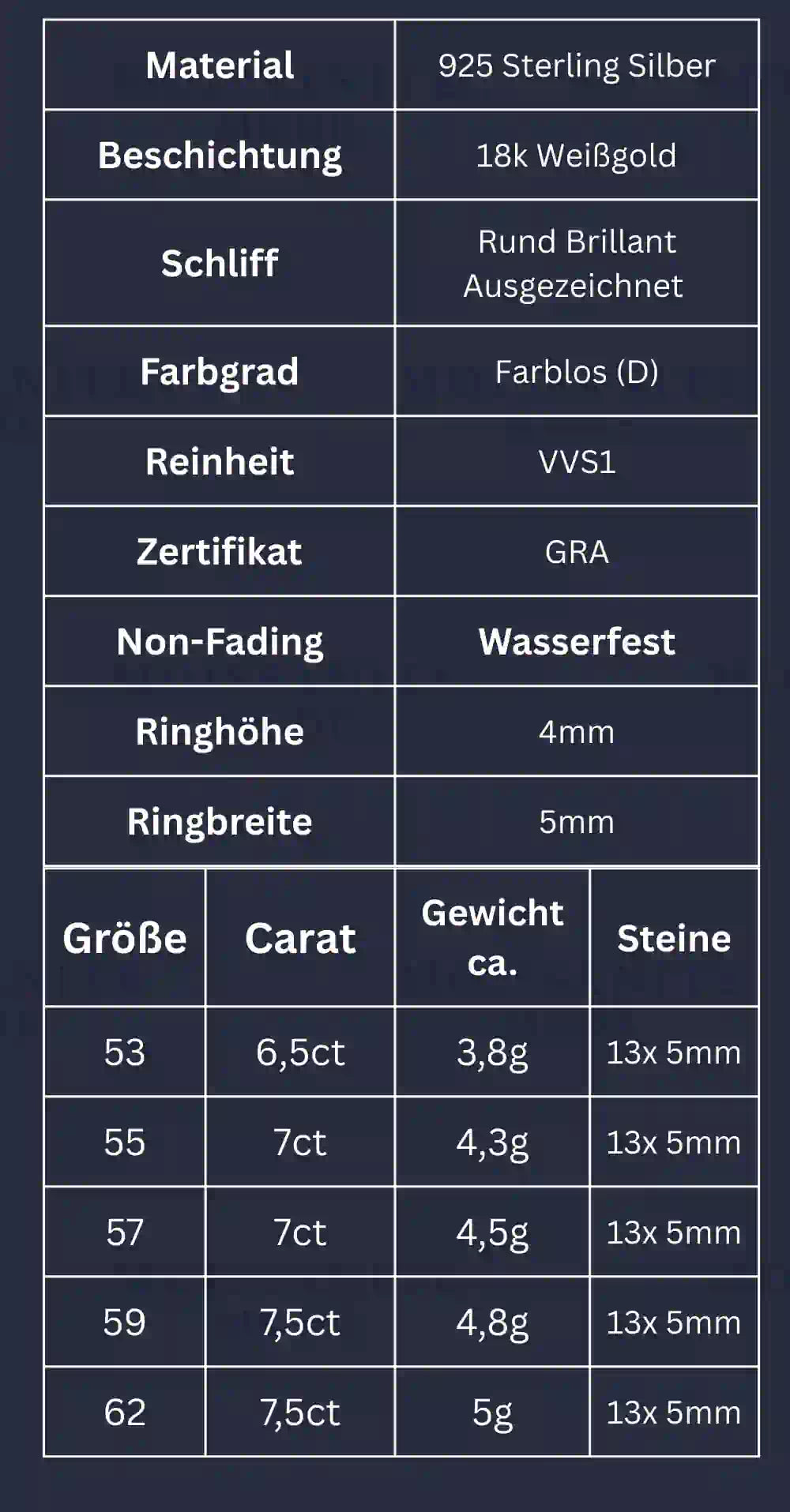 | Material | 925 Sterling Silber |
|---|---|
| Beschichtung | 18k Weißgold |
| Schliff | Rund Brillant Ausgezeichnet |
| Farbgrad | Farblos (D) |
| Reinheit | VVS1 |
| Zertifikat | GRA |
| Non-Fading | Wasserfest |
| Ringhöhe | 4mm |
| Ringbreite | 5mm |

| Größe | Carat | Gewicht ca. | Steine |
|---|---|---|---|
| 53 | 6,5ct | 3,8g | 13x 5mm |
| 55 | 7ct | 4,3g | 13x 5mm |
| 57 | 7ct | 4,5g | 13x 5mm |
| 59 | 7,5ct | 4,8g | 13x 5mm |
| 62 | 7,5ct | 5g | 13x 5mm |